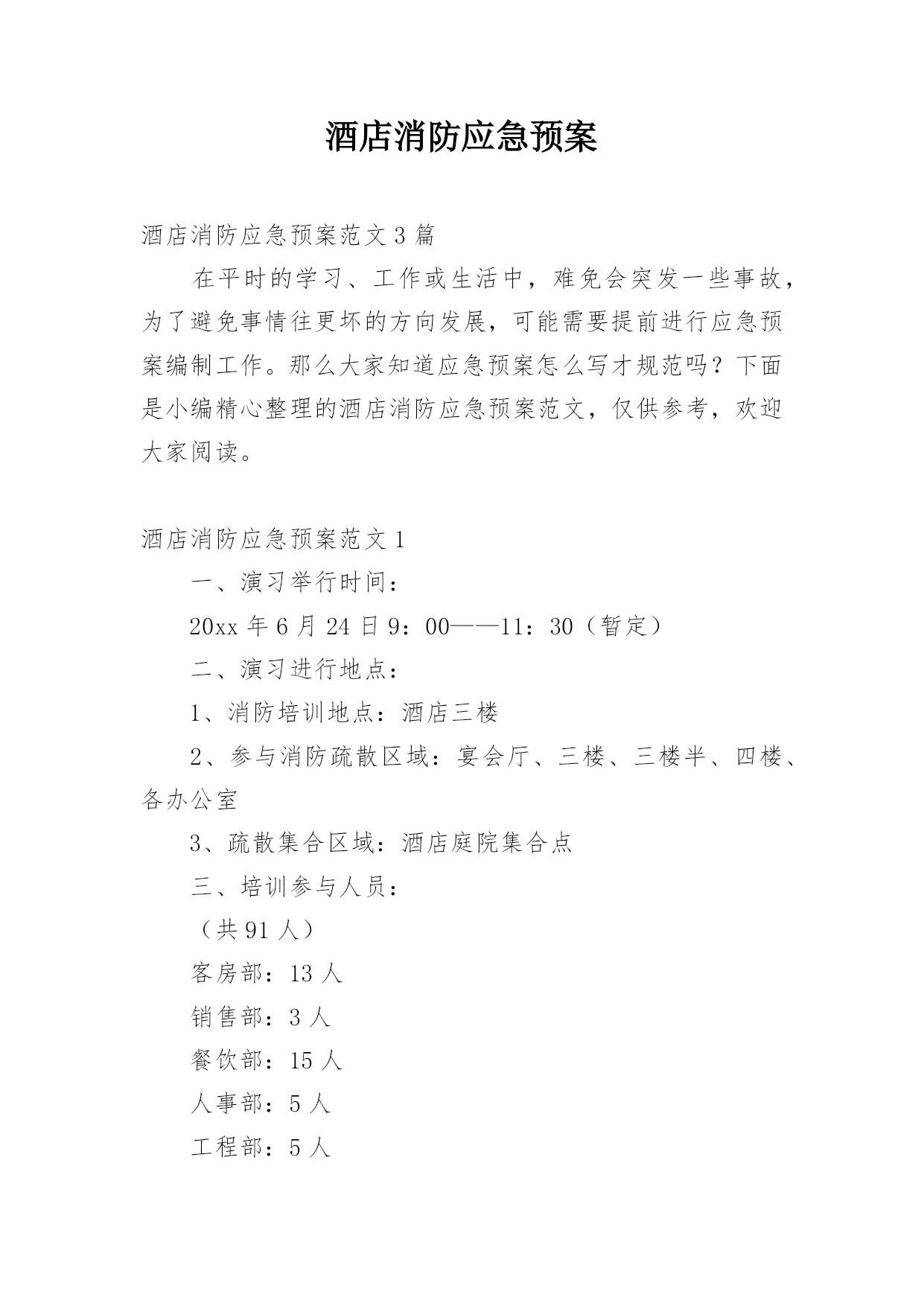 酒店消防应急预案

酒店消防应急预案范文3篇

在平时的学习、工作或生活中，难免会突发一些事故，为了避免事情往更坏的方向发展，可能需要提前进行应急预案编制工作。那么大家知道应急预案怎么写才规范吗？下面是小编精心整理的酒店消防应急预案范文，仅供参考，欢迎大家阅读。

酒店消防应急预案范文1

一、演习举行时间：

20xx年6月24日9：00——11：30（暂定）

二、演习进行地点：

1、消防培训地点：酒店三楼

2、参与消防疏散区域：宴会厅、三楼、三楼半、四楼、各办公室

3、疏散集合区域：酒店庭院集合点

三、培训参与人员：

（共91人）

客房部：13人

销售部：3人

餐饮部：15人

人事部：5人

工程部：5人